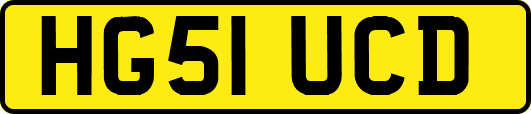 HG51 UCD